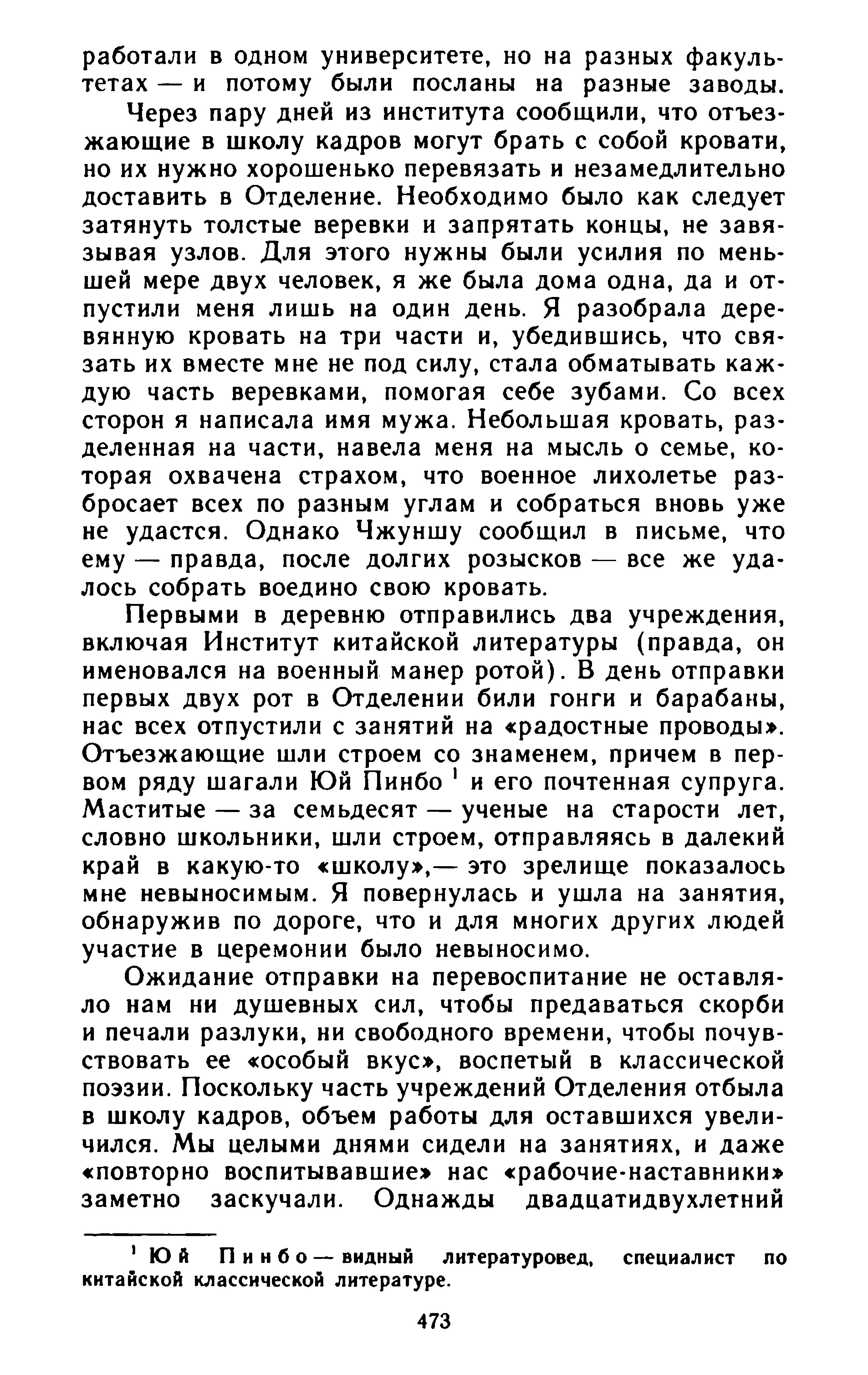 работали в одном университете, но на разных факультетах — и потому были посланы на разные заводы.

Через пару дней из института сообщили, что отъезжающие в школу кадров могут брать с собой кровати, но их нужно хорошенько перевязать и незамедлительно доставить в Отделение. Необходимо было как следует затянуть толстые веревки и запрятать концы, не завязывая узлов. Для этого нужны были усилия по меньшей мере двух человек, я же была дома одна, да и отпустили меня лишь на один день. Я разобрала деревянную кровать на три части и, убедившись, что связать их вместе мне не под силу, стала обматывать каждую часть веревками, помогая себе зубами. Со всех сторон я написала имя мужа. Небольшая кровать, разделенная на части, навела меня на мысль о семье, которая охвачена страхом, что военное лихолетье разбросает всех по разным углам и собраться вновь уже не удастся. Однако Чжуншу сообщил в письме, что ему — правда, после долгих розысков — все же удалось собрать воедино свою кровать.

Первыми в деревню отправились два учреждения, включая Институт китайской литературы (правда, он именовался на военный манер ротой). В день отправки первых двух рот в Отделении били гонги и барабаны, нас всех отпустили с занятий на «радостные проводы». Отъезжающие шли строем со знаменем, причем в первом ряду шагали Юй Пинбо $^1$ и его почтенная супруга. Маститые — за семьдесят — ученые на старости лет, словно школьники, шли строем, отправляясь в далекий край в какую-то «школу»,— это зрелище показалось мне невыносимым. Я повернулась и ушла на занятия, обнаружив по дороге, что и для многих других людей участие в церемонии было невыносимо.

Ожидание отправки на перевоспитание не оставляло нам ни душевных сил, чтобы предаваться скорби и печали разлуки, ни свободного времени, чтобы почувствовать ее «особый вкус», воспетый в классической поэзии. Поскольку часть учреждений Отделения отбыла в школу кадров, объем работы для оставшихся увеличился. Мы целыми днями сидели на занятиях, и даже «повторно воспитывавшие» нас «рабочие-наставники» заметно заскучали. Однажды двадцатидвухлетний

$^1$ Юй Пинбо — видный литературовед, специалист по китайской классической литературе.

473